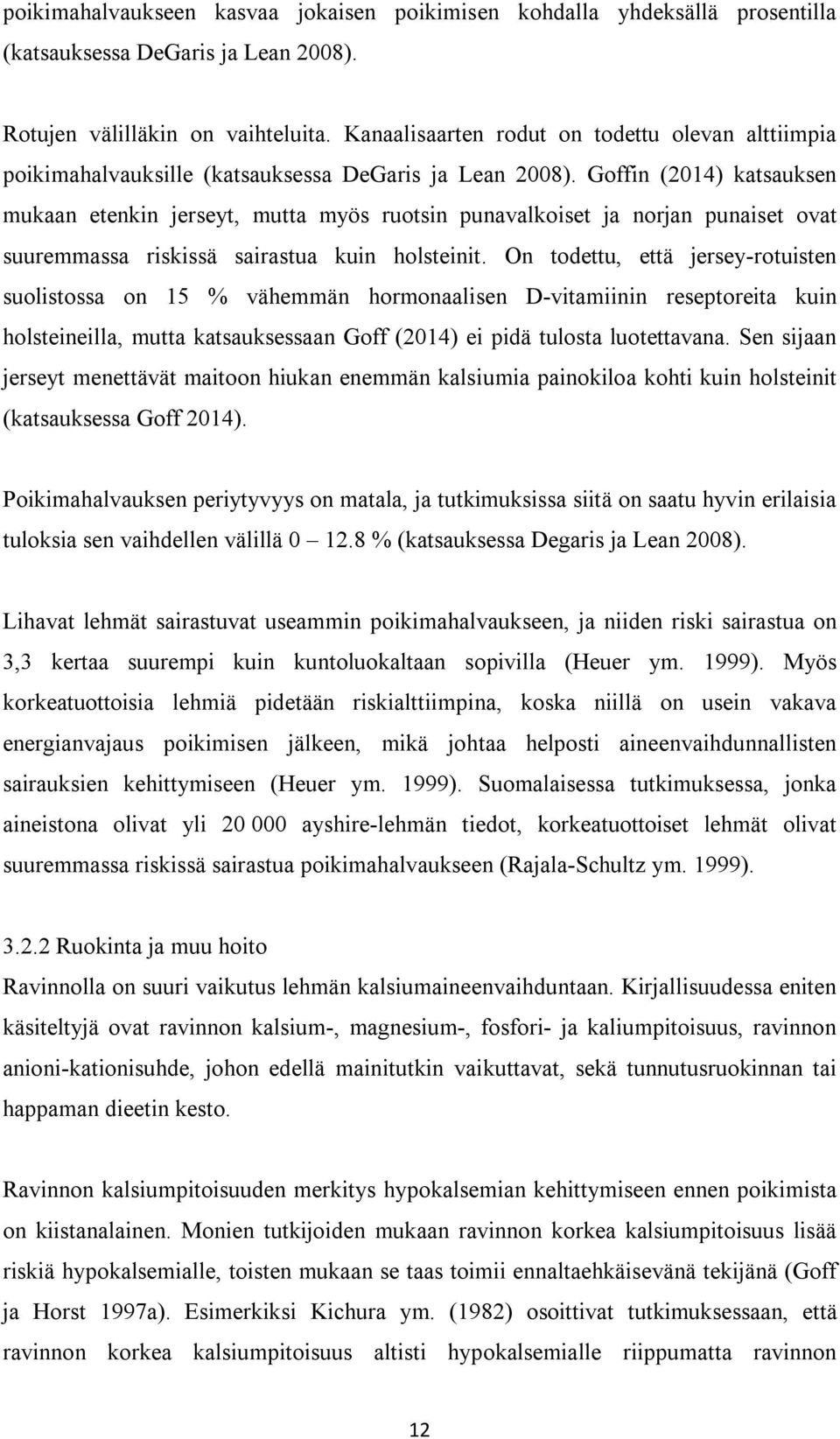 poikimahalvaukseen kasvaa jokaisen poikimisen kohdalla yhdeksällä prosentilla (katsauksessa DeGaris ja Lean 2008).

Rotujen välilläkin on vaihteluita. Kanaalisaarten rodut on todettu olevan alttiimpia poikimahalvauksille (katsauksessa DeGaris ja Lean 2008). Goffin (2014) katsauksen mukaan etenkin jerseyt, mutta myös ruotsin punavalkoiset ja norjan punaiset ovat suuremmassa riskissä sairastua kuin holsteinit. On todettu, että jersey-rotuisten suolistossa on 15 % vähemmän hormonaalisen D-vitamiinin reseptoreita kuin holsteineilla, mutta katsauksessaan Goff (2014) ei pidä tulosta luotettavana. Sen sijaan jerseyt menettävät maitoon hiukan enemmän kalsiumia painokiloa kohti kuin holsteinit (katsauksessa Goff 2014).

Poikimahalvauksen periytyvyys on matala, ja tutkimuksissa siitä on saatu hyvin erilaisia tuloksia sen vaihdellen välillä 0 – 12.8 % (katsauksessa Degaris ja Lean 2008).

Lihavat lehmät sairastuvat useammin poikimahalvaukseen, ja niiden riski sairastua on 3,3 kertaa suurempi kuin kuntoluokaltaan sopivilla (Heuer ym. 1999). Myös korkeatuottoisia lehmiä pidetään riskialttiimpina, koska niillä on usein vakava energianvajaus poikimisen jälkeen, mikä johtaa helposti aineenvaihdunnallisten sairauksien kehittymiseen (Heuer ym. 1999). Suomalaisessa tutkimuksessa, jonka aineistona olivat yli 20 000 ayshire-lehmän tiedot, korkeatuottoiset lehmät olivat suuremmassa riskissä sairastua poikimahalvaukseen (Rajala-Schultz ym. 1999).

3.2.2 Ruokinta ja muu hoito
Ravinnolla on suuri vaikutus lehmän kalsiumaineenvaihduntaan. Kirjallisuudessa eniten käsiteltyjä ovat ravinnon kalsium-, magnesium-, fosfori- ja kaliumpitoisuus, ravinnon anioni-kationisuhde, johon edellä mainitutkin vaikuttavat, sekä tunnutusruokinnan tai happaman dieetin kesto.

Ravinnon kalsiumpitoisuuden merkitys hypokalsemian kehittymiseen ennen poikimista on kiistanalainen. Monien tutkijoiden mukaan ravinnon korkea kalsiumpitoisuus lisää riskiä hypokalsemialle, toisten mukaan se taas toimii ennaltaehkäisevänä tekijänä (Goff ja Horst 1997a). Esimerkiksi Kichura ym. (1982) osoittivat tutkimuksessaan, että ravinnon korkea kalsiumpitoisuus altisti hypokalsemialle riippumatta ravinnon

12